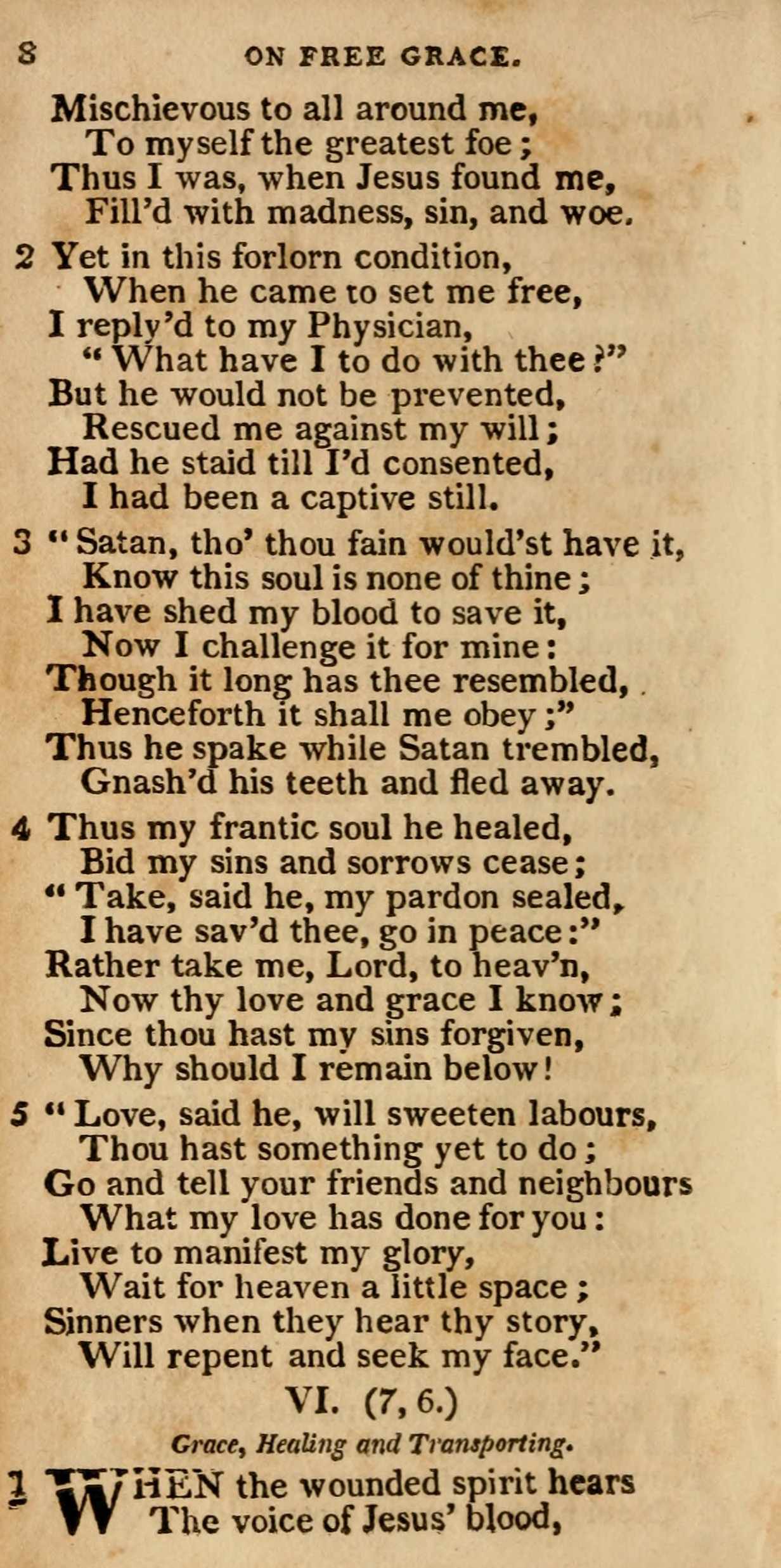 8 ON FREE GRACE.

Mischievous to all around me,
To myself the greatest foe;
Thus I was, when Jesus found me,
Fill'd with madness, sin, and woe.

2 Yet in this forlorn condition,
When he came to set me free,
I reply'd to my Physician,
"What have I to do with thee?"
But he would not be prevented,
Rescued me against my will;
Had he staid till I'd consented,
I had been a captive still.

3 "Satan, tho' thou fain would'st have it,
Know this soul is none of thine;
I have shed my blood to save it,
Now I challenge it for mine:
Though it long has thee resembled,
Henceforth it shall me obey;"
Thus he spake while Satan trembled,
Gnash'd his teeth and fled away.

4 Thus my frantic soul he healed,
Bid my sins and sorrows cease;
"Take, said he, my pardon sealed,
I have sav'd thee, go in peace:"
Rather take me, Lord, to heav'n,
Now thy love and grace I know;
Since thou hast my sins forgiven,
Why should I remain below!

5 "Love, said he, will sweeten labours,
Thou hast something yet to do;
Go and tell your friends and neighbours
What my love has done for you:
Live to manifest my glory,
Wait for heaven a little space;
Sinners when they hear thy story,
Will repent and seek my face."

VI. (7, 6.)

Grace, Healing and Transporting.

1 WHEN the wounded spirit hears
The voice of Jesus' blood,